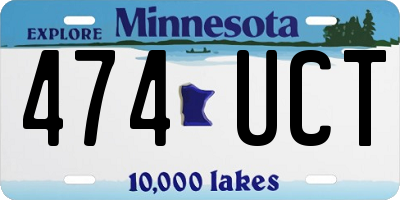 EXPLORE Minnesota

474 UCT

10,000 lakes